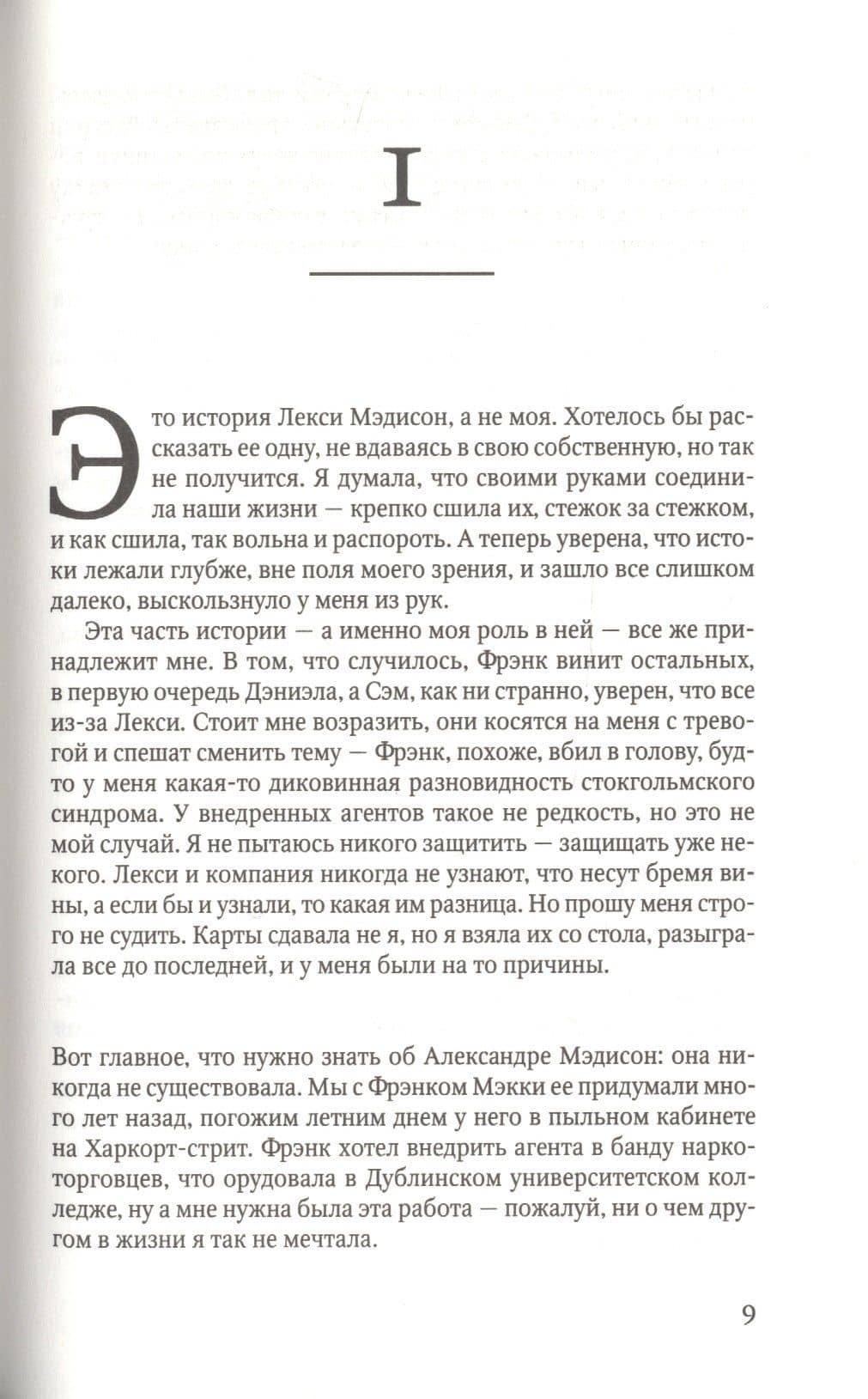 I

Это история Лекси Мэдисон, а не моя. Хотелось бы рассказать ее одну, не вдаваясь в свою собственную, но так не получится. Я думала, что своими руками соединила наши жизни — крепко сшила их, стежок за стежком, и как сшила, так вольна и распороть. А теперь уверена, что истоки лежали глубже, вне поля моего зрения, и зашло все слишком далеко, выскользнуло у меня из рук.

Эта часть истории — а именно моя роль в ней — все же принадлежит мне. В том, что случилось, Фрэнк винит остальных, в первую очередь Дэниэла, а Сэм, как ни странно, уверен, что все из-за Лекси. Стоит мне возразить, они косятся на меня с тревогой и спешат сменить тему — Фрэнк, похоже, вбил в голову, будто у меня какая-то диковинная разновидность стокгольмского синдрома. У внедренных агентов такое не редкость, но это не мой случай. Я не пытаюсь никого защитить — защищать уже некого. Лекси и компания никогда не узнают, что несут бремя вины, а если бы и узнали, то какая им разница. Но прошу меня строго не судить. Карты сдавала не я, но я взяла их со стола, разыграла все до последней, и у меня были на то причины.

Вот главное, что нужно знать об Александре Мэдисон: она никогда не существовала. Мы с Фрэнком Мэкки ее придумали много лет назад, погожим летним днем у него в пыльном кабинете на Харкорт-стрит. Фрэнк хотел внедрить агента в банду наркоторговцев, что орудовала в Дублинском университетском колледже, ну а мне нужна была эта работа — пожалуй, ни о чем другом в жизни я так не мечтала.

9